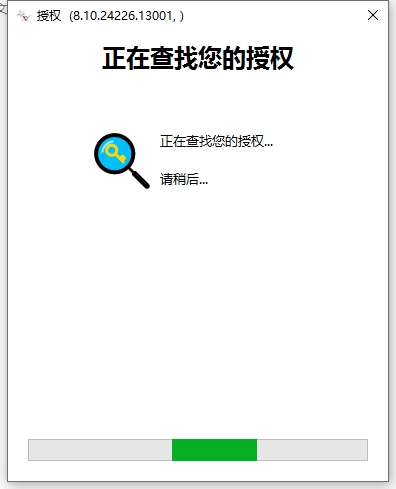 授权 (8.10.24226.13001, )

正在查找您的授权

正在查找您的授权...

请稍后...